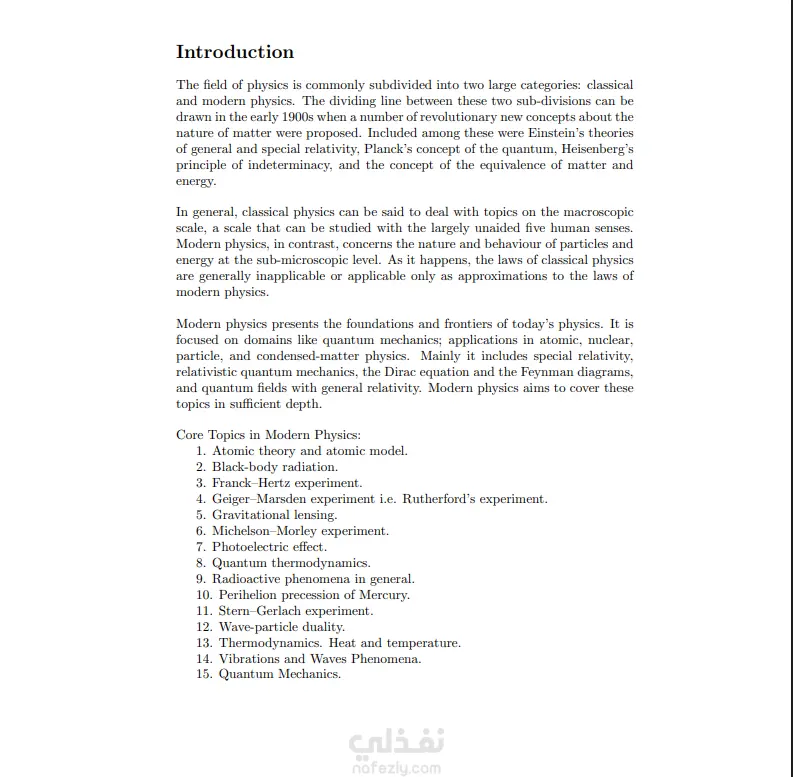 Introduction

The field of physics is commonly subdivided into two large categories: classical and modern physics. The dividing line between these two sub-divisions can be drawn in the early 1900s when a number of revolutionary new concepts about the nature of matter were proposed. Included among these were Einstein's theories of general and special relativity, Planck's concept of the quantum, Heisenberg's principle of indeterminacy, and the concept of the equivalence of matter and energy.

In general, classical physics can be said to deal with topics on the macroscopic scale, a scale that can be studied with the largely unaided five human senses. Modern physics, in contrast, concerns the nature and behaviour of particles and energy at the sub-microscopic level. As it happens, the laws of classical physics are generally inapplicable or applicable only as approximations to the laws of modern physics.

Modern physics presents the foundations and frontiers of today's physics. It is focused on domains like quantum mechanics; applications in atomic, nuclear, particle, and condensed-matter physics. Mainly it includes special relativity, relativistic quantum mechanics, the Dirac equation and the Feynman diagrams, and quantum fields with general relativity. Modern physics aims to cover these topics in sufficient depth.

Core Topics in Modern Physics:
1. Atomic theory and atomic model.
2. Black-body radiation.
3. Franck–Hertz experiment.
4. Geiger–Marsden experiment i.e. Rutherford's experiment.
5. Gravitational lensing.
6. Michelson–Morley experiment.
7. Photoelectric effect.
8. Quantum thermodynamics.
9. Radioactive phenomena in general.
10. Perihelion precession of Mercury.
11. Stern–Gerlach experiment.
12. Wave-particle duality.
13. Thermodynamics. Heat and temperature.
14. Vibrations and Waves Phenomena.
15. Quantum Mechanics.

نفذلي
nafezly.com